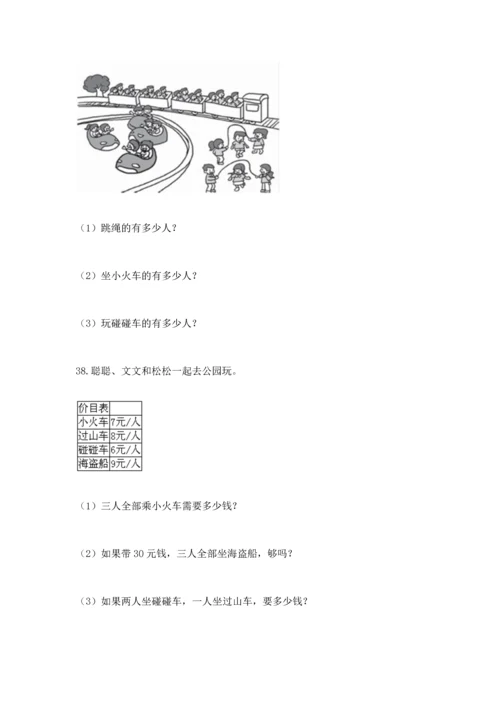 （1）跳绳的有多少人？

（2）坐小火车的有多少人？

（3）玩碰碰车的有多少人？

38. 聪聪、文文和松松一起去公园玩。

| 价目表 |  |
|---|---|
| 小火车 | 7元/人 |
| 过山车 | 8元/人 |
| 碰碰车 | 6元/人 |
| 海盗船 | 9元/人 |

（1）三人全部乘小火车需要多少钱？

（2）如果带 30 元钱，三人全部坐海盗船，够吗？

（3）如果两人坐碰碰车，一人坐过山车，要多少钱？